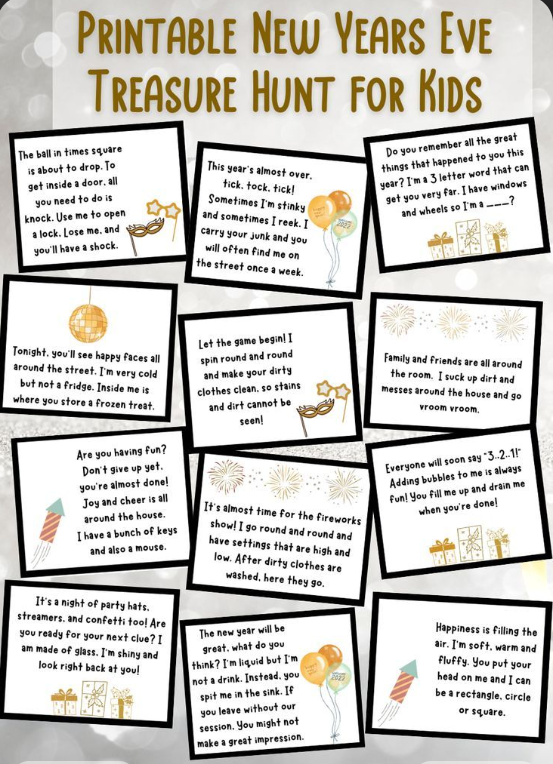 Printable New Years Eve Treasure Hunt for Kids

The ball in times square is about to drop. To get inside a door, all you need to do is knock. Use me to open a lock. Lose me, and you'll have a shock.

This year's almost over, tick, tock, tick! Sometimes I'm stinky and sometimes I reek. I carry your junk and you will often find me on the street once a week.

Do you remember all the great things that happened to you this year? I'm a 3 letter word that can get you very far. I have windows and wheels so I'm a ____?

Tonight, you'll see happy faces all around the street. I'm very cold but not a fridge. Inside me is where you store a frozen treat.

Let the game begin! I spin round and round and make your dirty clothes clean, so stains and dirt cannot be seen!

Family and friends are all around the room. I suck up dirt and messes around the house and go vroom vroom.

Are you having fun? Don't give up yet, you're almost done! Joy and cheer is all around the house. I have a bunch of keys and also a mouse.

It's almost time for the fireworks show! I go round and round and have settings that are high and low. After dirty clothes are washed, here they go.

Everyone will soon say "3..2..1!" Adding bubbles to me is always fun! You fill me up and drain me when you're done!

It's a night of party hats, streamers, and confetti too! Are you ready for your next clue? I am made of glass. I'm shiny and look right back at you!

The new year will be great, what do you think? I'm liquid but I'm not a drink. Instead, you spit me in the sink. If you leave without our session, You might not make a great impression.

Happiness is filling the air. I'm soft, warm and fluffy. You put your head on me and I can be a rectangle, circle or square.